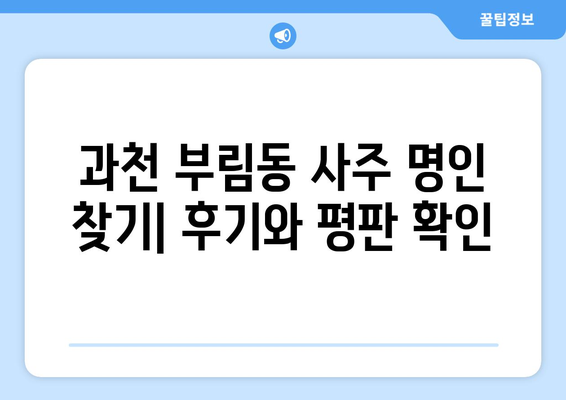 꿀팁정보

과천 부림동 사주 명인 찾기| 후기와 평판 확인